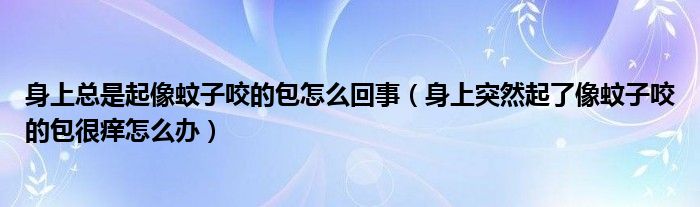 身上总是起像蚊子咬的包怎么回事（身上突然起了像蚊子咬的包很痒怎么办）